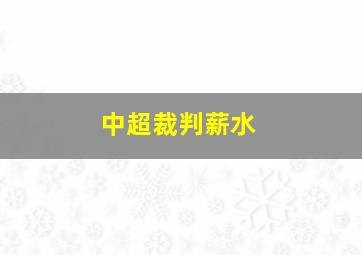 中超裁判薪水